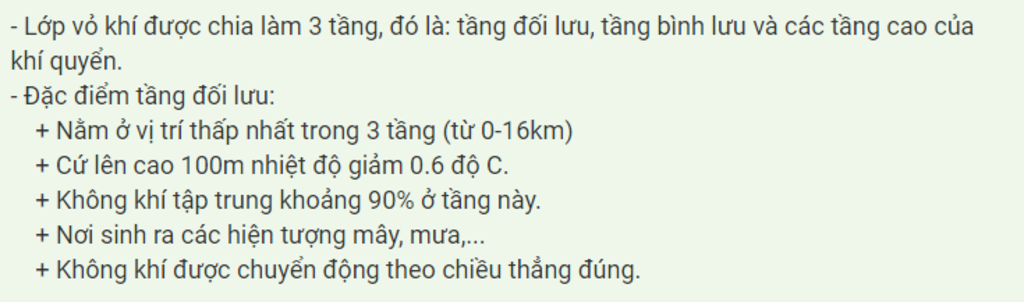 - Lớp vỏ khí được chia làm 3 tầng, đó là: tầng đối lưu, tầng bình lưu và các tầng cao của khí quyển.
- Đặc điểm tầng đối lưu:
+ Nằm ở vị trí thấp nhất trong 3 tầng (từ 0-16km)
+ Cứ lên cao 100m nhiệt độ giảm 0.6 độ C.
+ Không khí tập trung khoảng 90% ở tầng này.
+ Nơi sinh ra các hiện tượng mây, mưa,...
+ Không khí được chuyển động theo chiều thẳng đúng.